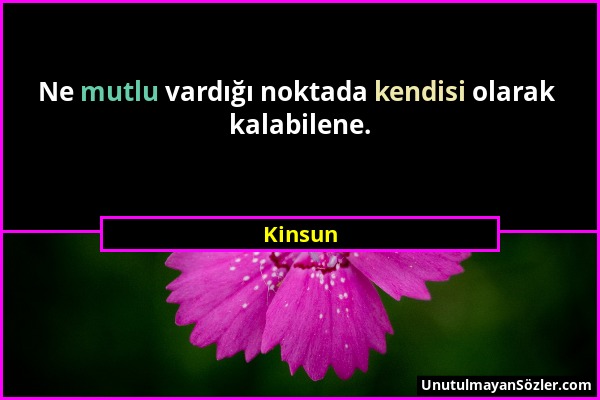 Ne mutlu vardığı noktada kendisi olarak kalabilene.

Kinsun

UnutulmayanSözler.com